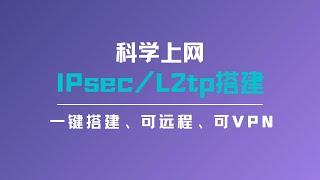 科学上网
IPsec/L2tp搭建

一键搭建、可远程、可VPN